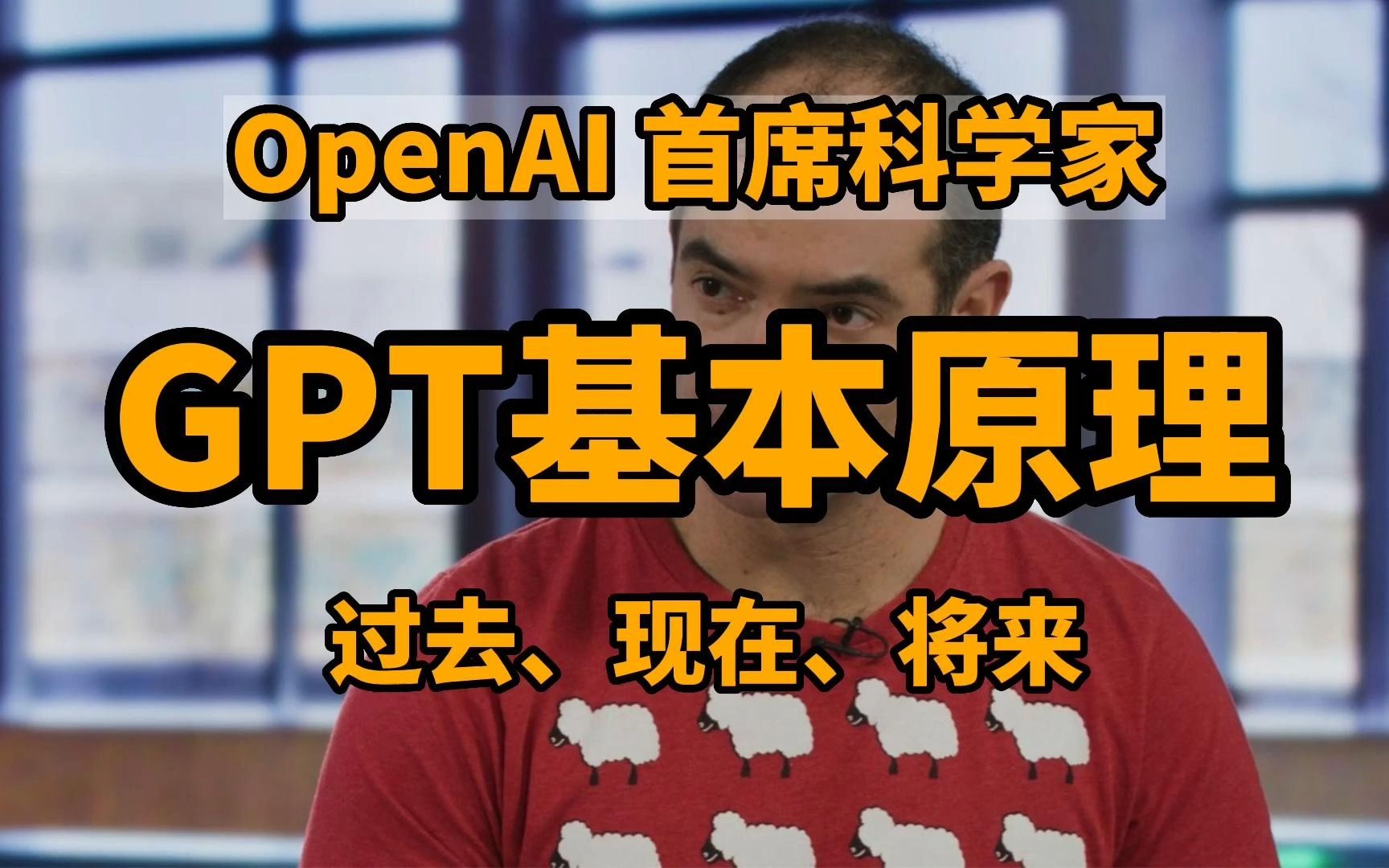 OpenAI 首席科学家

GPT基本原理

过去、现在、将来